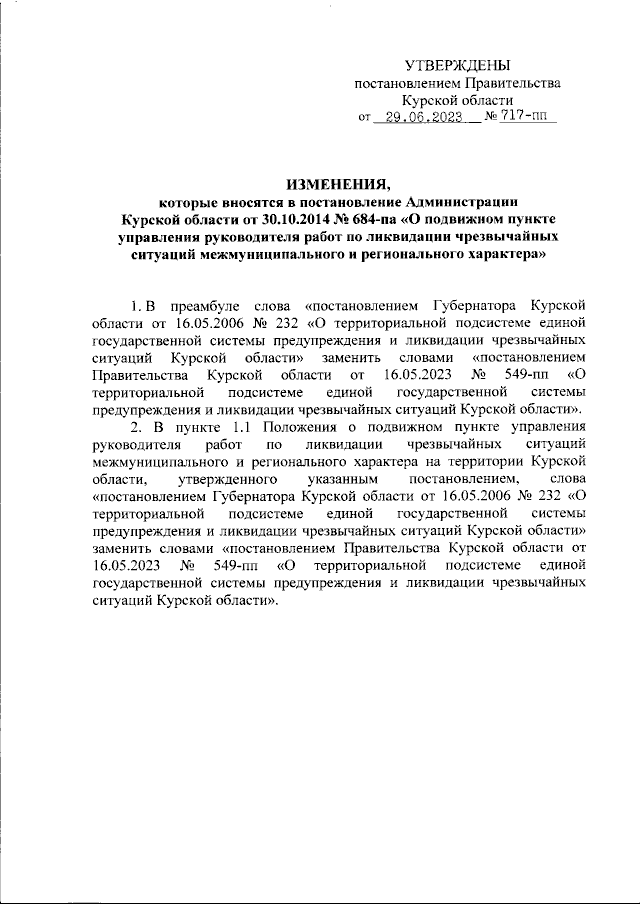 УТВЕРЖДЕНЫ
постановлением Правительства
Курской области
от 29.06.2023 № 717-пп

ИЗМЕНЕНИЯ,
которые вносятся в постановление Администрации Курской области от 30.10.2014 № 684-па «О подвижном пункте управления руководителя работ по ликвидации чрезвычайных ситуаций межмуниципального и регионального характера»

1. В преамбуле слова «постановлением Губернатора Курской области от 16.05.2006 № 232 «О территориальной подсистеме единой государственной системы предупреждения и ликвидации чрезвычайных ситуаций Курской области» заменить словами «постановлением Правительства Курской области от 16.05.2023 № 549-пп «О территориальной подсистеме единой государственной системы предупреждения и ликвидации чрезвычайных ситуаций Курской области».

2. В пункте 1.1 Положения о подвижном пункте управления руководителя работ по ликвидации чрезвычайных ситуаций межмуниципального и регионального характера на территории Курской области, утвержденного указанным постановлением, слова «постановлением Губернатора Курской области от 16.05.2006 № 232 «О территориальной подсистеме единой государственной системы предупреждения и ликвидации чрезвычайных ситуаций Курской области» заменить словами «постановлением Правительства Курской области от 16.05.2023 № 549-пп «О территориальной подсистеме единой государственной системы предупреждения и ликвидации чрезвычайных ситуаций Курской области».